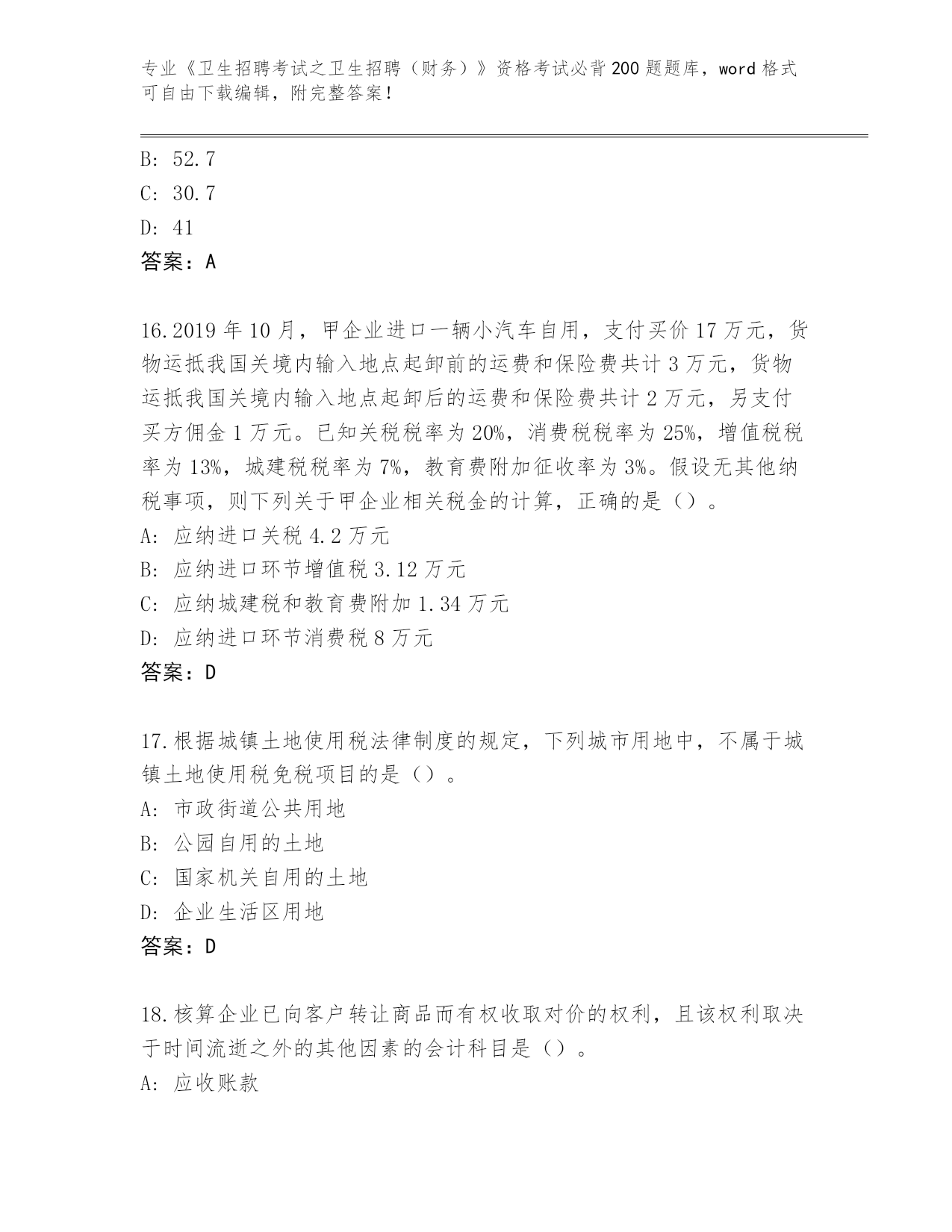 专业《卫生招聘考试之卫生招聘（财务）》资格考试必背200题题库，word格式可自由下载编辑，附完整答案！

B: 52.7
C: 30.7
D: 41
答案：A

16.2019年10月，甲企业进口一辆小汽车自用，支付买价17万元，货物运抵我国关境内输入地点起卸前的运费和保险费共计3万元，货物运抵我国关境内输入地点起卸后的运费和保险费共计2万元，另支付买方佣金1万元。已知关税税率为20%，消费税税率为25%，增值税税率为13%，城建税税率为7%，教育费附加征收率为3%。假设无其他纳税事项，则下列关于甲企业相关税金的计算，正确的是（）。
A: 应纳进口关税4.2万元
B: 应纳进口环节增值税3.12万元
C: 应纳城建税和教育费附加1.34万元
D: 应纳进口环节消费税8万元
答案：D

17.根据城镇土地使用税法律制度的规定，下列城市用地中，不属于城镇土地使用税免税项目的是（）。
A: 市政街道公共用地
B: 公园自用的土地
C: 国家机关自用的土地
D: 企业生活区用地
答案：D

18.核算企业已向客户转让商品而有权收取对价的权利，且该权利取决于时间流逝之外的其他因素的会计科目是（）。
A: 应收账款